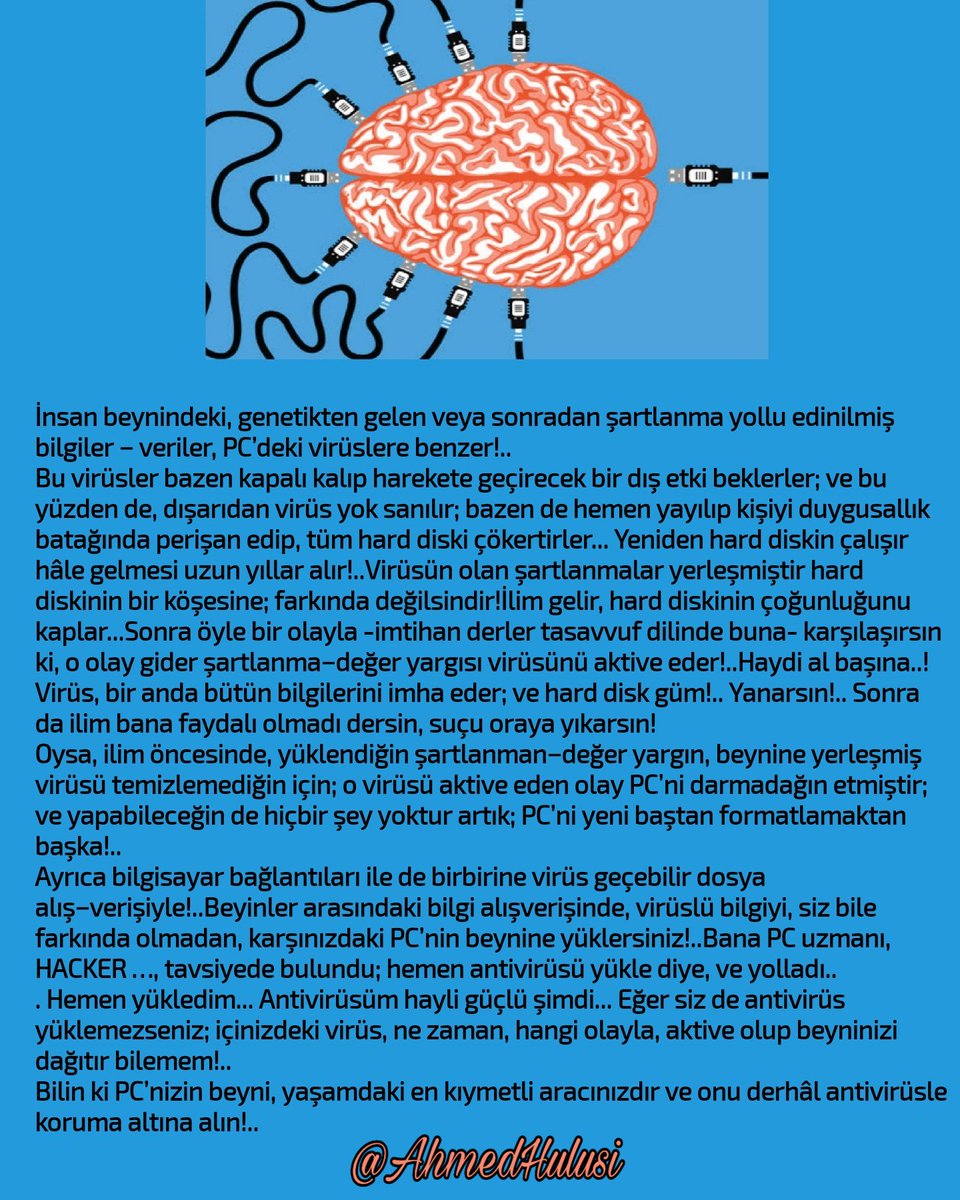 İnsan beynindeki, genetikten gelen veya sonradan şartlanma yollu edinilmiş bilgiler – veriler, PC'deki virüslere benzer!..
Bu virüsler bazen kapalı kalıp harekete geçirecek bir dış etki beklerler; ve bu yüzden de, dışarıdan virüs yok sanılır; bazen de hemen yayılıp kişiyi duygusallık batağında perişan edip, tüm hard diski çökertirler... Yeniden hard diskin çalışır hâle gelmesi uzun yıllar alır!..Virüsün olan şartlanmalar yerleşmiştir hard diskinin bir köşesine; farkında değilsindir!İlim gelir, hard diskinin çoğunluğunu kaplar...Sonra öyle bir olayla -imtihan derler tasavvuf dilinde buna- karşılaşırsın ki, o olay gider şartlanma–değer yargısı virüsünü aktive eder!..Haydi al başına..! Virüs, bir anda bütün bilgilerini imha eder; ve hard disk güm!.. Yanarsın!.. Sonra da ilim bana faydalı olmadı dersin, suçu oraya yıkarsın!
Oysa, ilim öncesinde, yüklendiğin şartlanman–değer yargın, beynine yerleşmiş virüsü temizlemediğin için; o virüsü aktive eden olay PC'ni darmadağın etmiştir; ve yapabileceğin de hiçbir şey yoktur artık; PC'ni yeni baştan formatlamaktan başka!..
Ayrıca bilgisayar bağlantıları ile de birbirine virüs geçebilir dosya alış–verişiyle!..Beyinler arasındaki bilgi alışverişinde, virüslü bilgiyi, siz bile farkında olmadan, karşınızdaki PC'nin beynine yüklersiniz!..Bana PC uzmanı, HACKER ..., tavsiyede bulundu; hemen antivirüsü yükle diye, ve yolladı..
. Hemen yükledim... Antivirüsüm hayli güçlü şimdi... Eğer siz de antivirüs yüklemezseniz; içinizdeki virüs, ne zaman, hangi olayla, aktive olup beyninizi dağıtır bilemem!..
Bilin ki PC'nizin beyni, yaşamdaki en kıymetli aracınızdır ve onu derhâl antivirüsle koruma altına alın!..

@AhmedHulusi